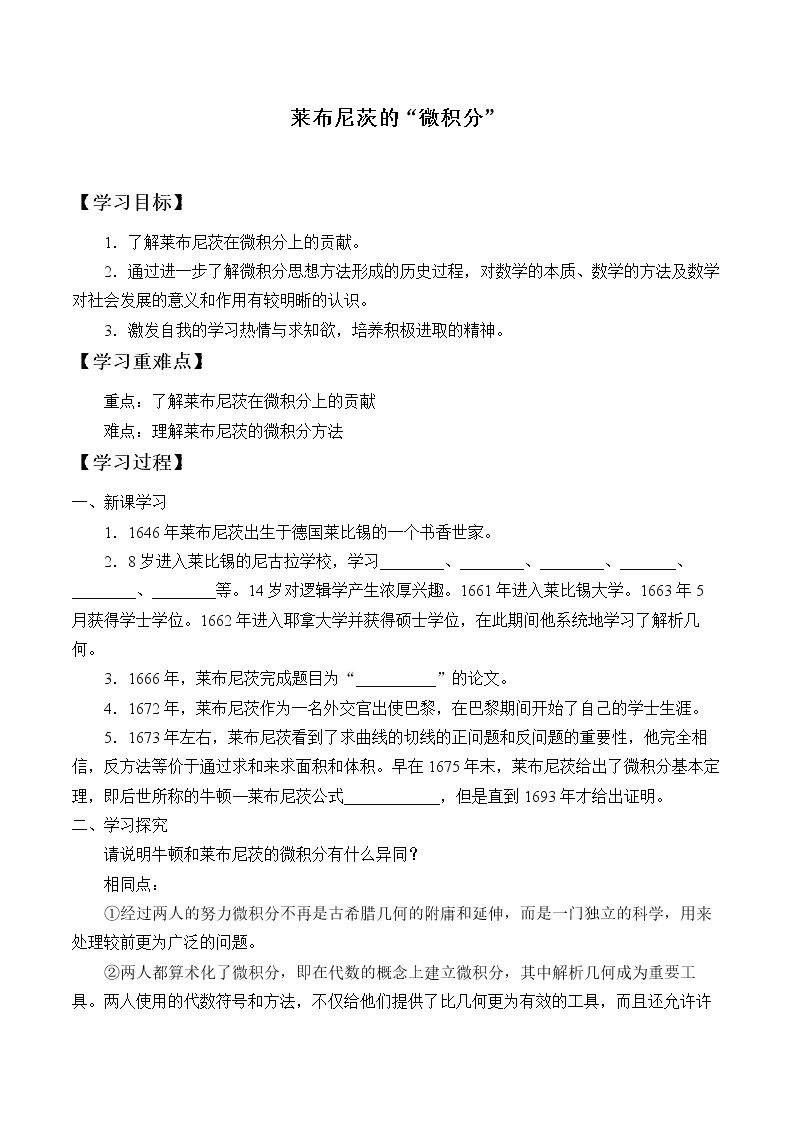 莱布尼茨的“微积分”

【学习目标】

1.了解莱布尼茨在微积分上的贡献。

2.通过进一步了解微积分思想方法形成的历史过程，对数学的本质、数学的方法及数学对社会发展的意义和作用有较明晰的认识。

3.激发自我的学习热情与求知欲，培养积极进取的精神。

【学习重难点】

重点：了解莱布尼茨在微积分上的贡献

难点：理解莱布尼茨的微积分方法

【学习过程】

一、新课学习

1.1646年莱布尼茨出生于德国莱比锡的一个书香世家。

2.8岁进入莱比锡的尼古拉学校，学习____、____、____、____、____、____等。14岁对逻辑学产生浓厚兴趣。1661年进入莱比锡大学。1663年5月获得学士学位。1662年进入耶拿大学并获得硕士学位，在此期间他系统地学习了解析几何。

3.1666年，莱布尼茨完成题目为“____”的论文。

4.1672年，莱布尼茨作为一名外交官出使巴黎，在巴黎期间开始了自己的学士生涯。

5.1673年左右，莱布尼茨看到了求曲线的切线的正问题和反问题的重要性，他完全相信，反方法等价于通过求和来求面积和体积。早在1675年末，莱布尼茨给出了微积分基本定理，即后世所称的牛顿—莱布尼茨公式____，但是直到1693年才给出证明。

二、学习探究

请说明牛顿和莱布尼茨的微积分有什么异同？

相同点：

①经过两人的努力微积分不再是古希腊几何的附庸和延伸，而是一门独立的科学，用来处理较前更为广泛的问题。

②两人都算术化了微积分，即在代数的概念上建立微积分，其中解析几何成为重要工具。两人使用的代数符号和方法，不仅给他们提供了比几何更为有效的工具，而且还允许许